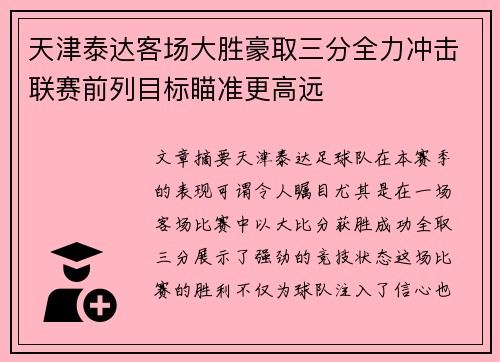 天津泰达客场大胜豪取三分全力冲击联赛前列目标瞄准更高远

文章摘要天津泰达足球队在本赛季的表现可谓令人瞩目尤其是在一场客场比赛中以大比分获胜成功全取三分展示了强劲的竞技状态这场比赛的胜利不仅为球队注入了信心也